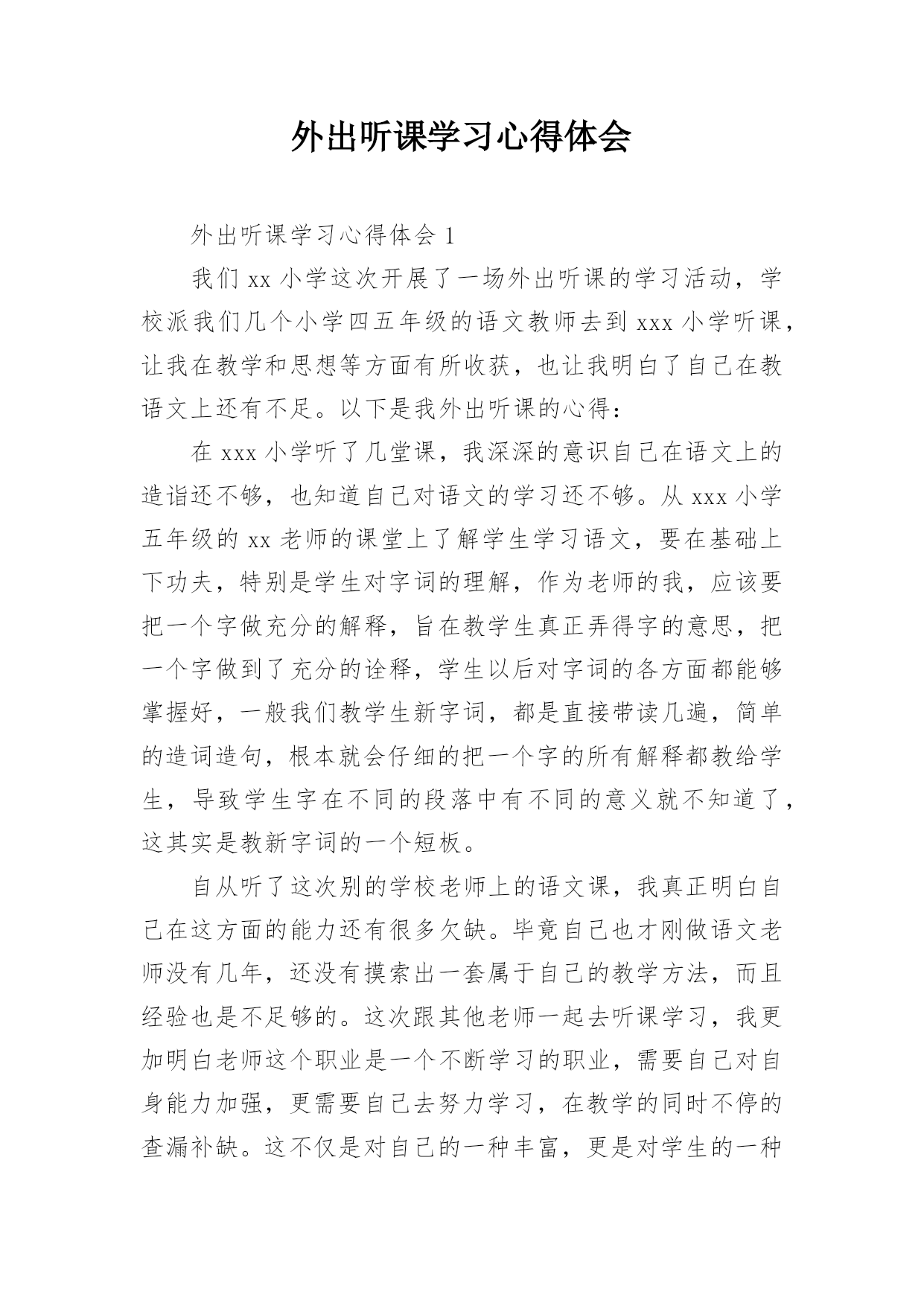 外出听课学习心得体会

外出听课学习心得体会 1

我们 xx 小学这次开展了一场外出听课的学习活动，学校派我们几个小学四五年级的语文教师去到 xxx 小学听课，让我在教学和思想等方面有所收获，也让我明白了自己在教语文上还有不足。以下是我外出听课的心得：

在 xxx 小学听了几堂课，我深深的意识自己在语文上的造诣还不够，也知道自己对语文的学习还不够。从 xxx 小学五年级的 xx 老师的课堂上了解学生学习语文，要在基础上下功夫，特别是学生对字词的理解，作为老师的我，应该要把一个字做充分的解释，旨在教学生真正弄得字的意思，把一个字做到了充分的诠释，学生以后对字词的各方面都能够掌握好，一般我们教学生新字词，都是直接带读几遍，简单的造词造句，根本就会仔细的把一个字的所有解释都教给学生，导致学生字在不同的段落中有不同的意义就不知道了，这其实是教新字词的一个短板。

自从听了这次别的学校老师上的语文课，我真正明白自己在这方面的能力还有很多欠缺。毕竟自己也才刚做语文老师没有几年，还没有摸索出一套属于自己的教学方法，而且经验也是不足够的。这次跟其他老师一起去听课学习，我更加明白老师这个职业是一个不断学习的职业，需要自己对自身能力加强，更需要自己去努力学习，在教学的同时不停的查漏补缺。这不仅是对自己的一种丰富，更是对学生的一种